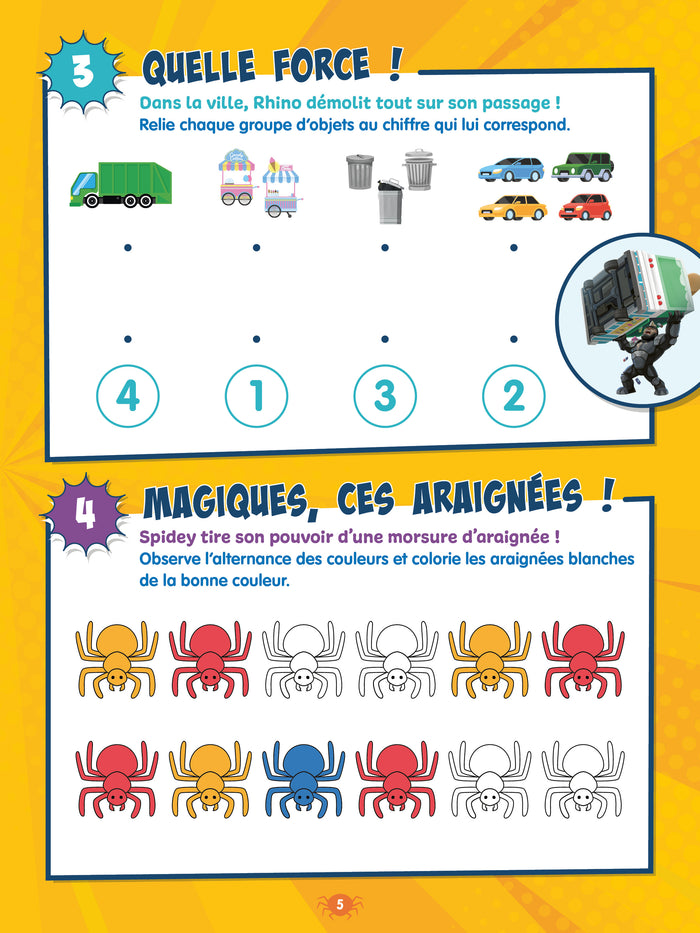 3 QUELLE FORCE !

Dans la ville, Rhino démolit tout sur son passage !
Relie chaque groupe d'objets au chiffre qui lui correspond.

4 1 3 2

4 MAGIQUES, CES ARAIGNÉES !

Spidey tire son pouvoir d'une morsure d'araignée !
Observe l'alternance des couleurs et colorie les araignées blanches de la bonne couleur.

5